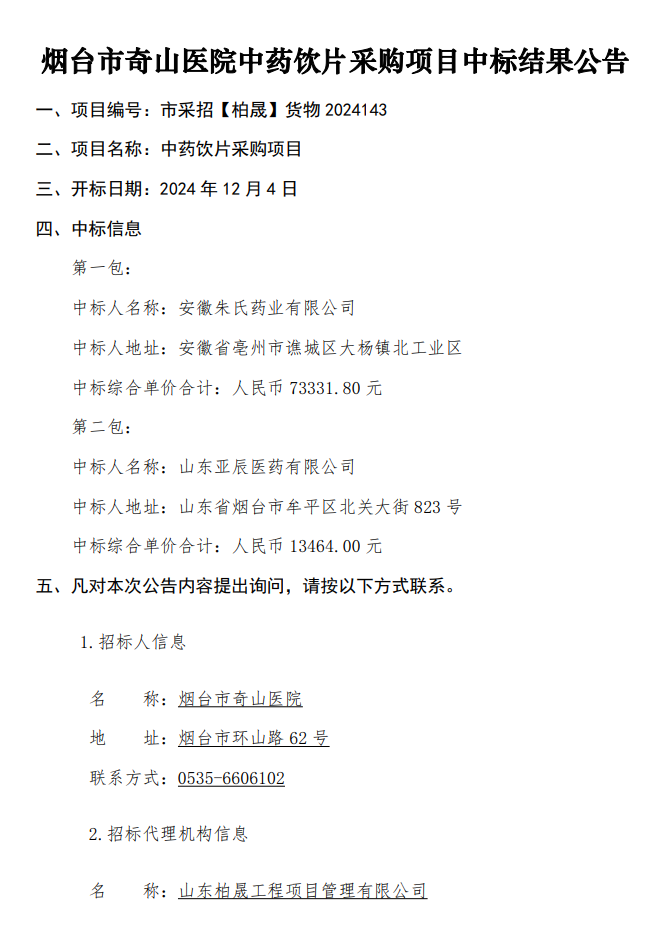 烟台市奇山医院中药饮片采购项目中标结果公告

一、项目编号：市采招【柏晟】货物 2024143

二、项目名称：中药饮片采购项目

三、开标日期：2024 年 12 月 4 日

四、中标信息

第一包：

中标人名称：安徽朱氏药业有限公司

中标人地址：安徽省亳州市谯城区大杨镇北工业区

中标综合单价合计：人民币 73331.80 元

第二包：

中标人名称：山东亚辰医药有限公司

中标人地址：山东省烟台市牟平区北关大街 823 号

中标综合单价合计：人民币 13464.00 元

五、凡对本次公告内容提出询问，请按以下方式联系。

1.招标人信息

名　　称：烟台市奇山医院

地　　址：烟台市环山路 62 号

联系方式：0535-6606102

2.招标代理机构信息

名　　称：山东柏晟工程项目管理有限公司